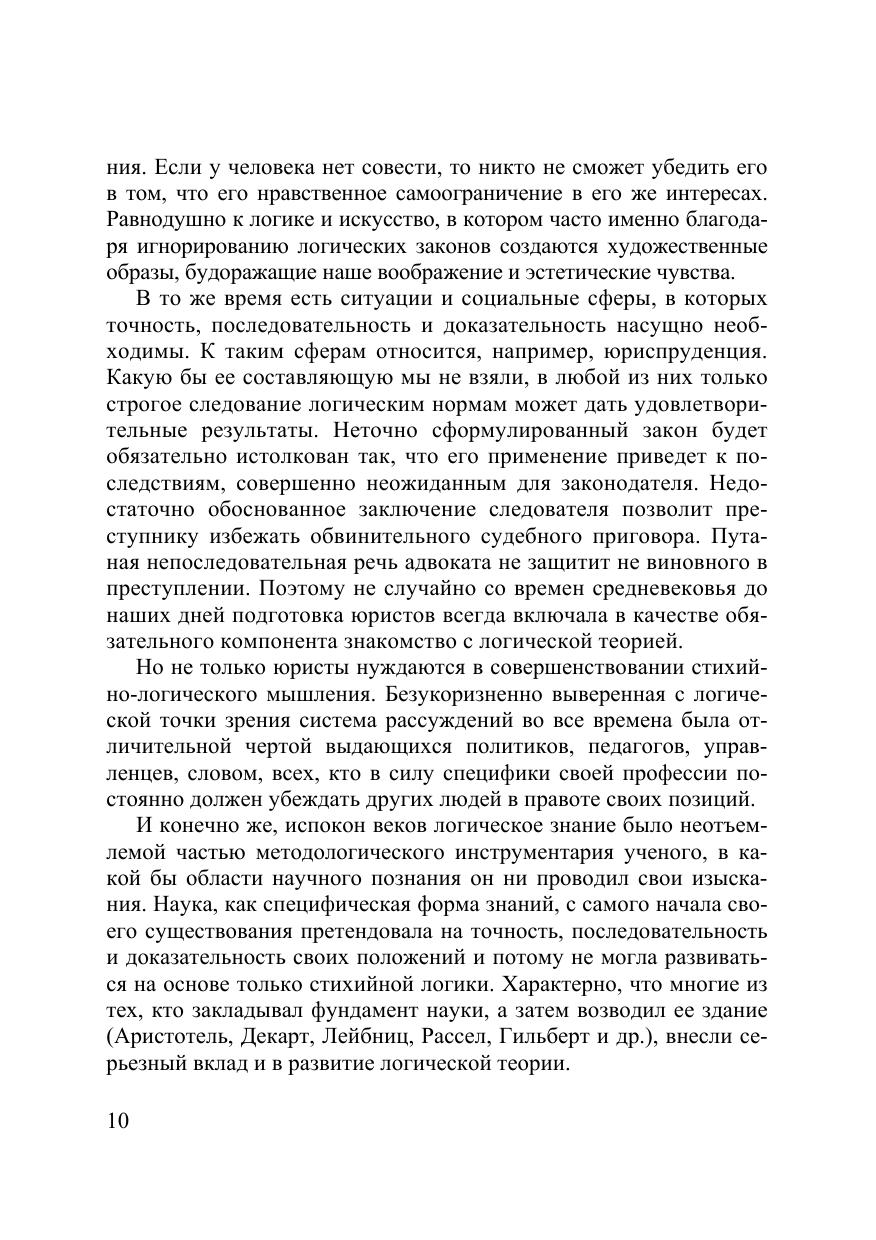 ния. Если у человека нет совести, то никто не сможет убедить его в том, что его нравственное самоограничение в его же интересах. Равнодушно к логике и искусство, в котором часто именно благодаря игнорированию логических законов создаются художественные образы, будоражащие наше воображение и эстетические чувства.

В то же время есть ситуации и социальные сферы, в которых точность, последовательность и доказательность насущно необходимы. К таким сферам относится, например, юриспруденция. Какую бы ее составляющую мы не взяли, в любой из них только строгое следование логическим нормам может дать удовлетворительные результаты. Неточно сформулированный закон будет обязательно истолкован так, что его применение приведет к последствиям, совершенно неожиданным для законодателя. Недостаточно обоснованное заключение следователя позволит преступнику избежать обвинительного судебного приговора. Путаная непоследовательная речь адвоката не защитит не виновного в преступлении. Поэтому не случайно со времен средневековья до наших дней подготовка юристов всегда включала в качестве обязательного компонента знакомство с логической теорией.

Но не только юристы нуждаются в совершенствовании стихийно-логического мышления. Безукоризненно выверенная с логической точки зрения система рассуждений во все времена была отличительной чертой выдающихся политиков, педагогов, управленцев, словом, всех, кто в силу специфики своей профессии постоянно должен убеждать других людей в правоте своих позиций.

И конечно же, испокон веков логическое знание было неотъемлемой частью методологического инструментария ученого, в какой бы области научного познания он ни проводил свои изыскания. Наука, как специфическая форма знаний, с самого начала своего существования претендовала на точность, последовательность и доказательность своих положений и потому не могла развиваться на основе только стихийной логики. Характерно, что многие из тех, кто закладывал фундамент науки, а затем возводил ее здание (Аристотель, Декарт, Лейбниц, Рассел, Гильберт и др.), внесли серьезный вклад и в развитие логической теории.

10